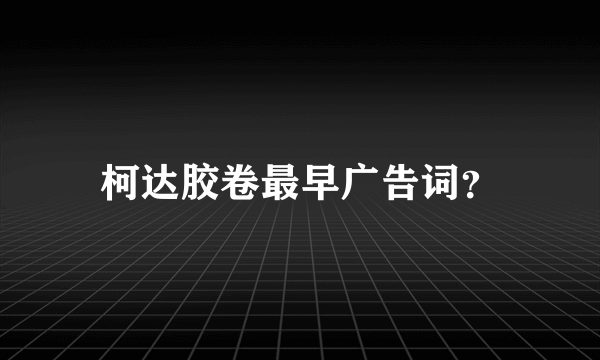 柯达胶卷最早广告词?